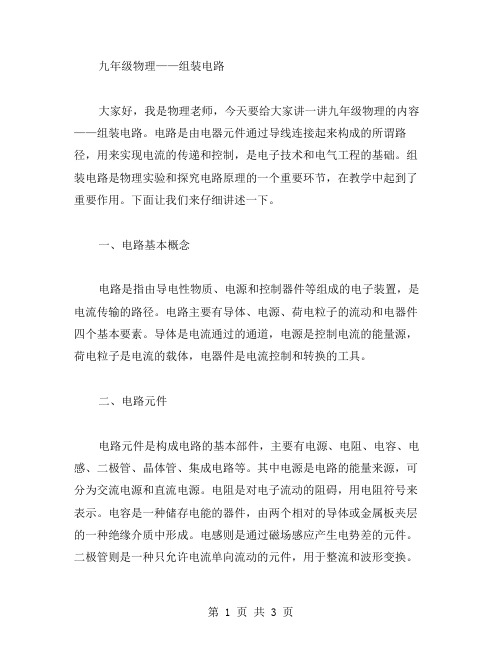 九年级物理——组装电路

大家好，我是物理老师，今天要给大家讲一讲九年级物理的内容——组装电路。电路是由电器元件通过导线连接起来构成的所谓路径，用来实现电流的传递和控制，是电子技术和电气工程的基础。组装电路是物理实验和探究电路原理的一个重要环节，在教学中起到了重要作用。下面让我们来仔细讲述一下。

一、电路基本概念

电路是指由导电性物质、电源和控制器件等组成的电子装置，是电流传输的路径。电路主要有导体、电源、荷电粒子的流动和电器件四个基本要素。导体是电流通过的通道，电源是控制电流的能量源，荷电粒子是电流的载体，电器件是电流控制和转换的工具。

二、电路元件

电路元件是构成电路的基本部件，主要有电源、电阻、电容、电感、二极管、晶体管、集成电路等。其中电源是电路的能量来源，可分为交流电源和直流电源。电阻是对电子流动的阻碍，用电阻符号来表示。电容是一种储存电能的器件，由两个相对的导体或金属板夹层的一种绝缘介质中形成。电感则是通过磁场感应产生电势差的元件。二极管则是一种只允许电流单向流动的元件，用于整流和波形变换。

第 1 页 共 3 页